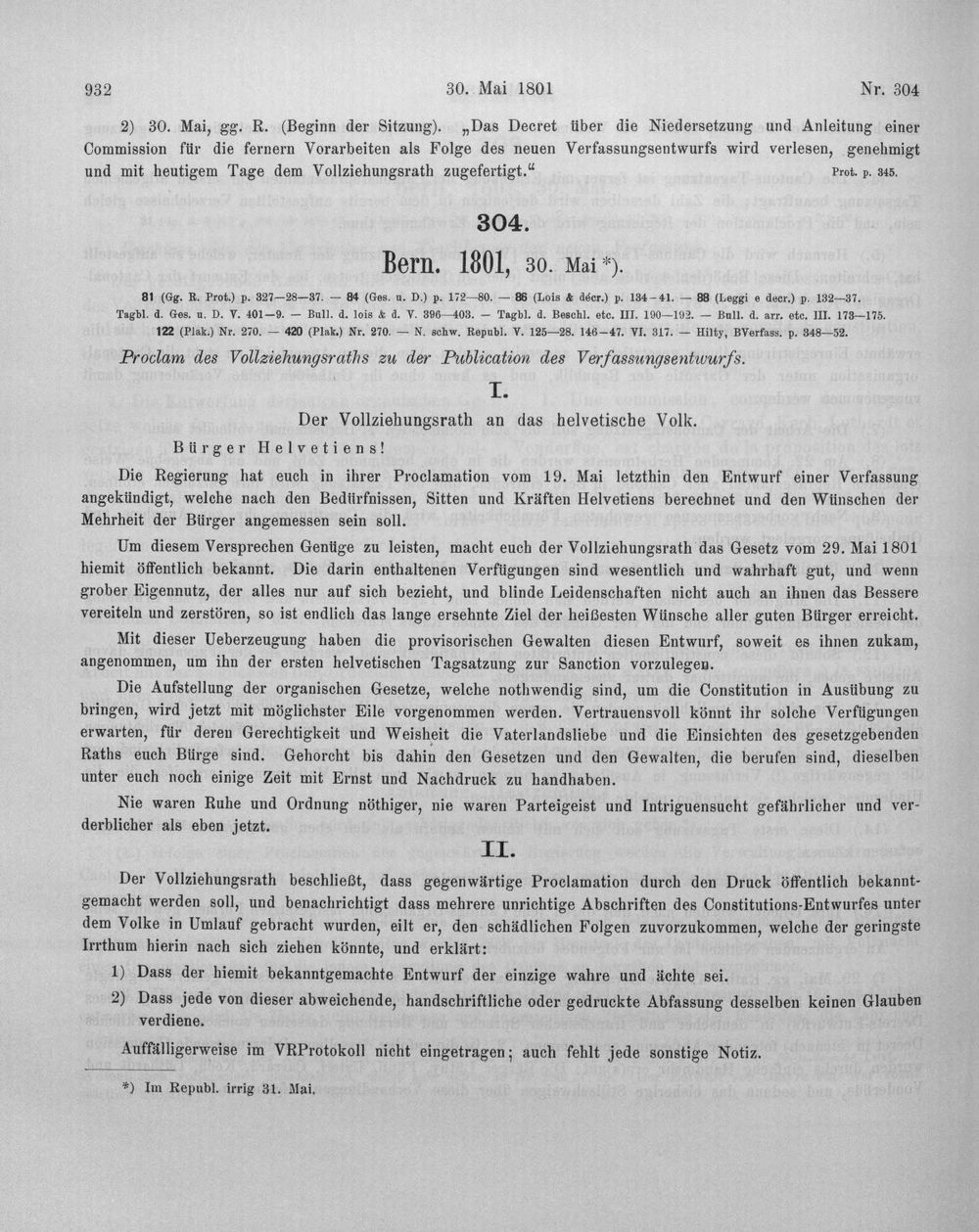 932 30. Mai 1801 Nr. 304

2) 30. Mai, gg. R. (Beginn der Sitzung). „Das Decret über die Niedersetzung und Anleitung einer Commission für die fernern Vorarbeiten als Folge des neuen Verfassungsentwurfs wird verlesen, genehmigt und mit heutigem Tage dem Vollziehungsrath zugefertigt.“ Prot. p. 345.

304.

Bern. 1801, 30. Mai *).

81 (Gg. R. Prot.) p. 327—28—37. — 84 (Ges. u. D.) p. 172—80. — 86 (Lois & décr.) p. 134-41. — 88 (Leggi e decr.) p. 132—37. Tagbl. d. Ges. u. D. V. 401—9. — Bull. d. lois & d. V. 396—403. — Tagbl. d. Beschl. etc. III. 190—192. — Bull. d. arr. etc. III. 173—175. 122 (Plak.) Nr. 270. — 420 (Plak.) Nr. 270. — N. schw. Republ. V. 125—28. 146—47. VI. 317. — Hilty, BVerfass. p. 348—52.

Proclam des Vollziehungsraths zu der Publication des Verfassungsentwurfs.

I.

Der Vollziehungsrath an das helvetische Volk.

Bürger Helvetiens!

Die Regierung hat euch in ihrer Proclamation vom 19. Mai letzthin den Entwurf einer Verfassung angekündigt, welche nach den Bedürfnissen, Sitten und Kräften Helvetiens berechnet und den Wünschen der Mehrheit der Bürger angemessen sein soll.

Um diesem Versprechen Genüge zu leisten, macht euch der Vollziehungsrath das Gesetz vom 29. Mai 1801 hiemit öffentlich bekannt. Die darin enthaltenen Verfügungen sind wesentlich und wahrhaft gut, und wenn grober Eigennutz, der alles nur auf sich bezieht, und blinde Leidenschaften nicht auch an ihnen das Bessere vereiteln und zerstören, so ist endlich das lange ersehnte Ziel der heißesten Wünsche aller guten Bürger erreicht.

Mit dieser Ueberzeugung haben die provisorischen Gewalten diesen Entwurf, soweit es ihnen zukam, angenommen, um ihn der ersten helvetischen Tagsatzung zur Sanction vorzulegen.

Die Aufstellung der organischen Gesetze, welche nothwendig sind, um die Constitution in Ausübung zu bringen, wird jetzt mit möglichster Eile vorgenommen werden. Vertrauensvoll könnt ihr solche Verfügungen erwarten, für deren Gerechtigkeit und Weisheit die Vaterlandsliebe und die Einsichten des gesetzgebenden Raths euch Bürge sind. Gehorcht bis dahin den Gesetzen und den Gewalten, die berufen sind, dieselben unter euch noch einige Zeit mit Ernst und Nachdruck zu handhaben.

Nie waren Ruhe und Ordnung nöthiger, nie waren Parteigeist und Intriguensucht gefährlicher und verderblicher als eben jetzt.

II.

Der Vollziehungsrath beschließt, dass gegenwärtige Proclamation durch den Druck öffentlich bekanntgemacht werden soll, und benachrichtigt dass mehrere unrichtige Abschriften des Constitutions-Entwurfes unter dem Volke in Umlauf gebracht wurden, eilt er, den schädlichen Folgen zuvorzukommen, welche der geringste Irrthum hierin nach sich ziehen könnte, und erklärt:

1) Dass der hiemit bekanntgemachte Entwurf der einzige wahre und ächte sei.

2) Dass jede von dieser abweichende, handschriftliche oder gedruckte Abfassung desselben keinen Glauben verdiene.

Auffälligerweise im VRProtokoll nicht eingetragen; auch fehlt jede sonstige Notiz.

*) Im Republ. irrig 31. Mai.